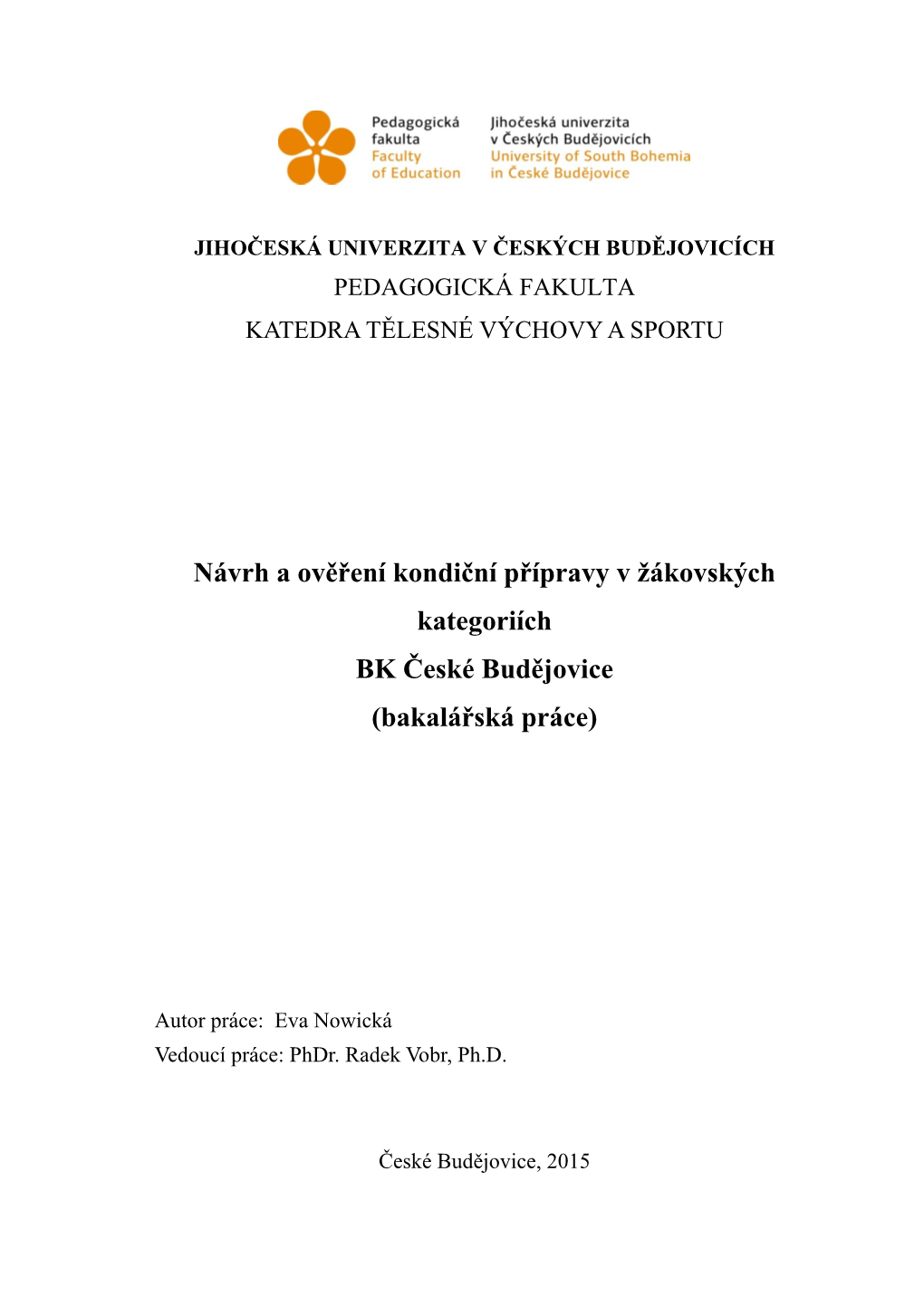 Pedagogická fakulta
Faculty of Education

Jihočeská univerzita v Českých Budějovicích
University of South Bohemia in České Budějovice

JIHOČESKÁ UNIVERZITA V ČESKÝCH BUDĚJOVICÍCH
PEDAGOGICKÁ FAKULTA
KATEDRA TĚLESNÉ VÝCHOVY A SPORTU

Návrh a ověření kondiční přípravy v žákovských kategoriích
BK České Budějovice
(bakalářská práce)

Autor práce: Eva Nowická
Vedoucí práce: PhDr. Radek Vobr, Ph.D.

České Budějovice, 2015